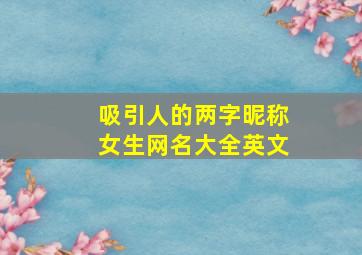 吸引人的两字昵称
女生网名大全英文